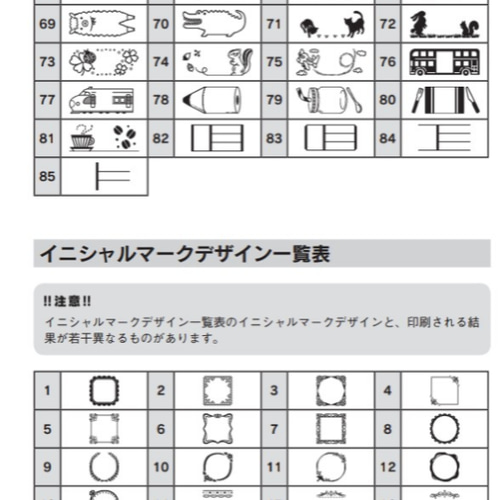 | 69 | | 70 | | 71 | | 72 | |
|---|---|---|---|---|---|---|---|
| 73 | | 74 | | 75 | | 76 | |
| 77 | | 78 | | 79 | | 80 | |
| 81 | | 82 | | 83 | | 84 | |
| 85 | | | | | | | |

イニシャルマークデザイン一覧表

!!注意!!
イニシャルマークデザイン一覧表のイニシャルマークデザインと、印刷される結果が若干異なるものがあります。

| 1 | | 2 | | 3 | | 4 | |
|---|---|---|---|---|---|---|---|
| 5 | | 6 | | 7 | | 8 | |
| 9 | | 10 | | 11 | | 12 | |